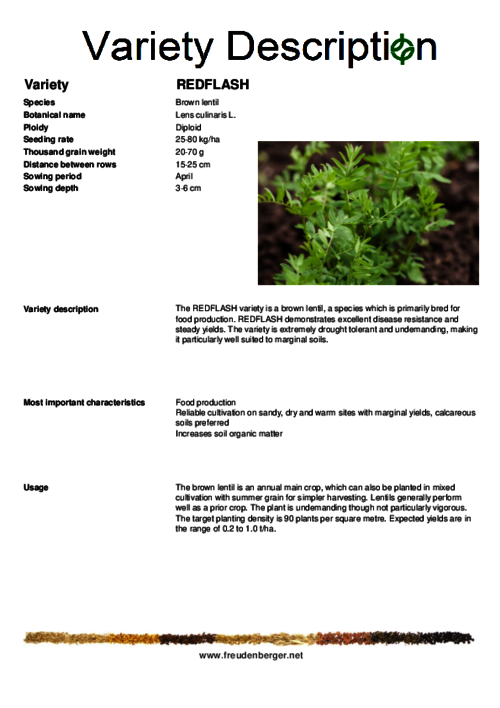 Variety Description

| Variety | REDFLASH |
|---|---|
| Species | Brown lentil |
| Botanical name | Lens culinaris L. |
| Ploidy | Diploid |
| Seeding rate | 25-80 kg/ha |
| Thousand grain weight | 20-70 g |
| Distance between rows | 15-25 cm |
| Sowing period | April |
| Sowing depth | 3-6 cm |

Variety description

The REDFLASH variety is a brown lentil, a species which is primarily bred for food production. REDFLASH demonstrates excellent disease resistance and steady yields. The variety is extremely drought tolerant and undemanding, making it particularly well suited to marginal soils.

Most important characteristics

Food production
Reliable cultivation on sandy, dry and warm sites with marginal yields, calcareous soils preferred
Increases soil organic matter

Usage

The brown lentil is an annual main crop, which can also be planted in mixed cultivation with summer grain for simpler harvesting. Lentils generally perform well as a prior crop. The plant is undemanding though not particularly vigorous. The target planting density is 90 plants per square metre. Expected yields are in the range of 0.2 to 1.0 t/ha.

www.freudenberger.net